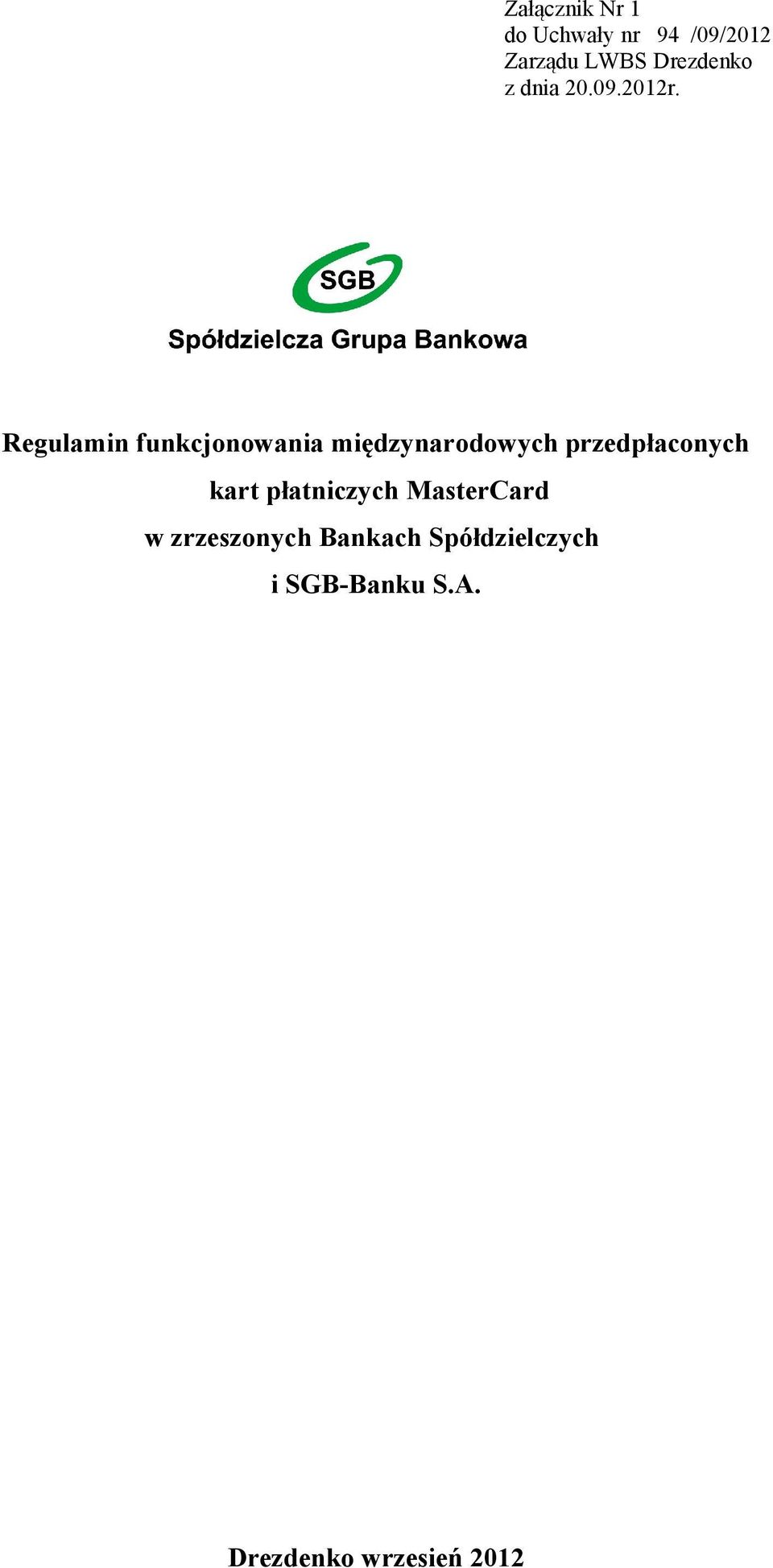 Załącznik Nr 1
do Uchwały nr 94 /09/2012
Zarządu LWBS Drezdenko
z dnia 20.09.2012r.

SGB
Spółdzielcza Grupa Bankowa

Regulamin funkcjonowania międzynarodowych przedpłaconych kart płatniczych MasterCard w zrzeszonych Bankach Spółdzielczych i SGB-Banku S.A.

Drezdenko wrzesień 2012